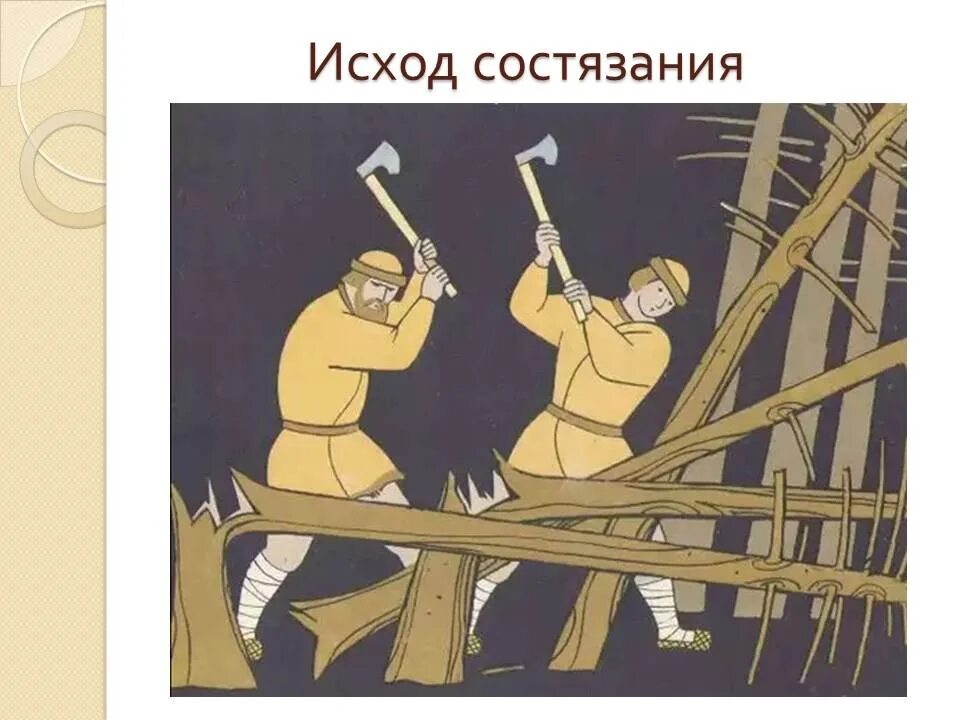 Исход состязания